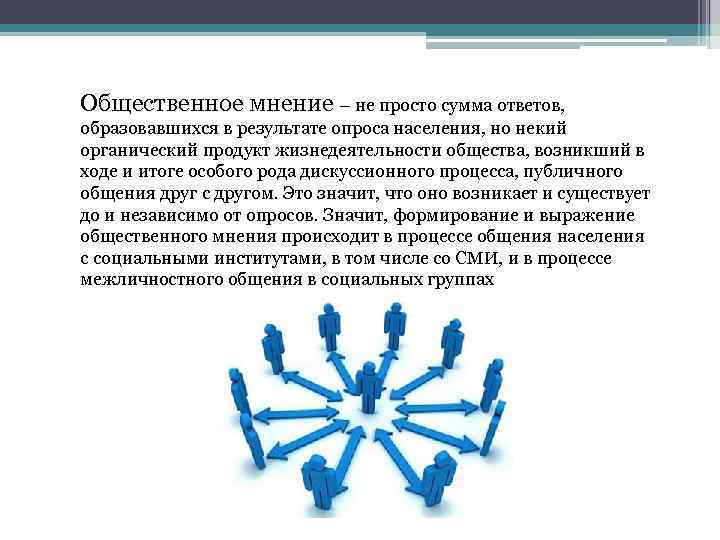 Общественное мнение – не просто сумма ответов, образовавшихся в результате опроса населения, но некий органический продукт жизнедеятельности общества, возникший в ходе и итоге особого рода дискуссионного процесса, публичного общения друг с другом. Это значит, что оно возникает и существует до и независимо от опросов. Значит, формирование и выражение общественного мнения происходит в процессе общения населения с социальными институтами, в том числе со СМИ, и в процессе межличностного общения в социальных группах